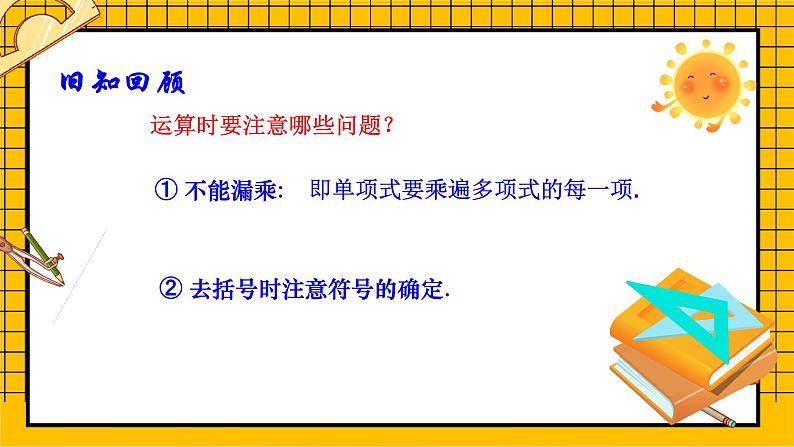 旧知回顾

运算时要注意哪些问题？

① 不能漏乘：　即单项式要乘遍多项式的每一项.

② 去括号时注意符号的确定.